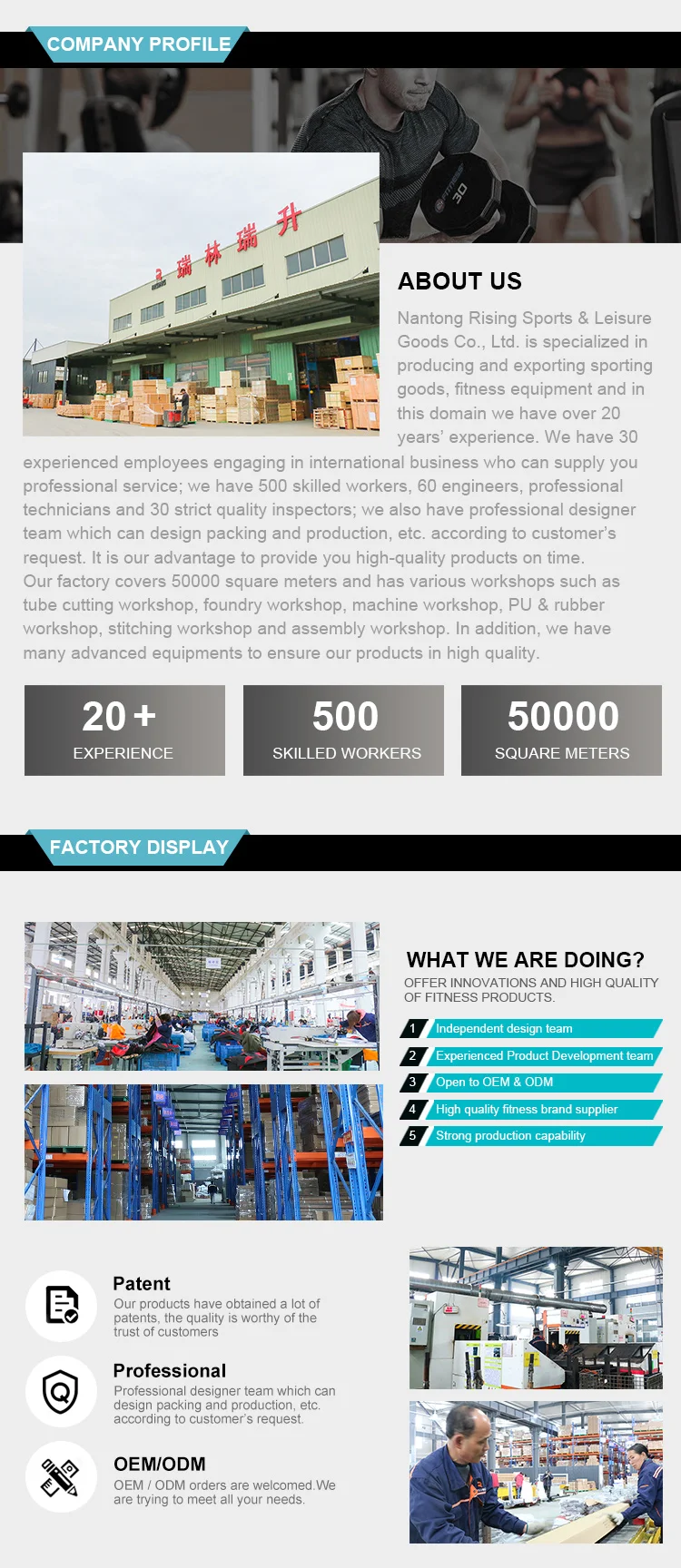 COMPANY PROFILE

瑞林瑞升

ABOUT US

Nantong Rising Sports & Leisure Goods Co., Ltd. is specialized in producing and exporting sporting goods, fitness equipment and in this domain we have over 20 years' experience. We have 30 experienced employees engaging in international business who can supply you professional service; we have 500 skilled workers, 60 engineers, professional technicians and 30 strict quality inspectors; we also have professional designer team which can design packing and production, etc. according to customer's request. It is our advantage to provide you high-quality products on time.
Our factory covers 50000 square meters and has various workshops such as tube cutting workshop, foundry workshop, machine workshop, PU & rubber workshop, stitching workshop and assembly workshop. In addition, we have many advanced equipments to ensure our products in high quality.

20+
EXPERIENCE

500
SKILLED WORKERS

50000
SQUARE METERS

FACTORY DISPLAY

WHAT WE ARE DOING?
OFFER INNOVATIONS AND HIGH QUALITY OF FITNESS PRODUCTS.

1 Independent design team
2 Experienced Product Development team
3 Open to OEM & ODM
4 High quality fitness brand supplier
5 Strong production capability

Patent
Our products have obtained a lot of patents, the quality is worthy of the trust of customers

Professional
Professional designer team which can design packing and production, etc. according to customer's request.

OEM/ODM
OEM / ODM orders are welcomed.We are trying to meet all your needs.